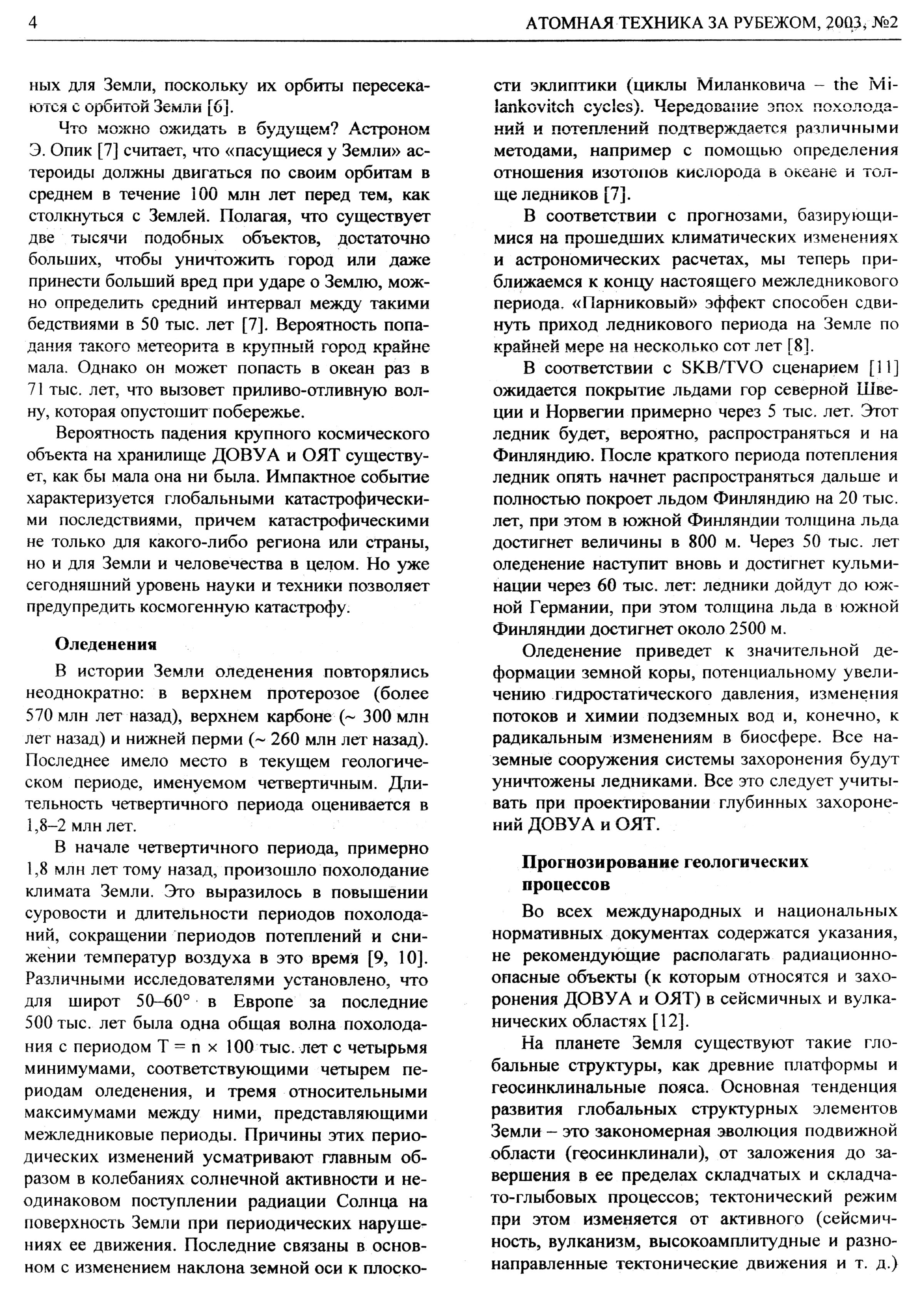 4 АТОМНАЯ ТЕХНИКА ЗА РУБЕЖОМ, 2003, №2

ных для Земли, поскольку их орбиты пересекаются с орбитой Земли [6].

Что можно ожидать в будущем? Астроном Э. Опик [7] считает, что «пасущиеся у Земли» астероиды должны двигаться по своим орбитам в среднем в течение 100 млн лет перед тем, как столкнуться с Землей. Полагая, что существует две тысячи подобных объектов, достаточно больших, чтобы уничтожить город или даже принести больший вред при ударе о Землю, можно определить средний интервал между такими бедствиями в 50 тыс. лет [7]. Вероятность попадания такого метеорита в крупный город крайне мала. Однако он может попасть в океан раз в 71 тыс. лет, что вызовет приливо-отливную волну, которая опустошит побережье.

Вероятность падения крупного космического объекта на хранилище ДОВУА и ОЯТ существует, как бы мала она ни была. Импактное событие характеризуется глобальными катастрофическими последствиями, причем катастрофическими не только для какого-либо региона или страны, но и для Земли и человечества в целом. Но уже сегодняшний уровень науки и техники позволяет предупредить космогенную катастрофу.

Оледенения

В истории Земли оледенения повторялись неоднократно: в верхнем протерозое (более 570 млн лет назад), верхнем карбоне (~ 300 млн лет назад) и нижней перми (~ 260 млн лет назад). Последнее имело место в текущем геологическом периоде, именуемом четвертичным. Длительность четвертичного периода оценивается в 1,8–2 млн лет.

В начале четвертичного периода, примерно 1,8 млн лет тому назад, произошло похолодание климата Земли. Это выразилось в повышении суровости и длительности периодов похолоданий, сокращении периодов потеплений и снижении температур воздуха в это время [9, 10]. Различными исследователями установлено, что для широт 50–60° в Европе за последние 500 тыс. лет была одна общая волна похолодания с периодом T = n × 100 тыс. лет с четырьмя минимумами, соответствующими четырем периодам оледенения, и тремя относительными максимумами между ними, представляющими межледниковые периоды. Причины этих периодических изменений усматривают главным образом в колебаниях солнечной активности и неодинаковом поступлении радиации Солнца на поверхность Земли при периодических нарушениях ее движения. Последние связаны в основном с изменением наклона земной оси к плоскости эклиптики (циклы Миланковича – the Milankovitch cycles). Чередование эпох похолоданий и потеплений подтверждается различными методами, например с помощью определения отношения изотопов кислорода в океане и толще ледников [7].

В соответствии с прогнозами, базирующимися на прошедших климатических изменениях и астрономических расчетах, мы теперь приближаемся к концу настоящего межледникового периода. «Парниковый» эффект способен сдвинуть приход ледникового периода на Земле по крайней мере на несколько сот лет [8].

В соответствии с SKB/TVO сценарием [11] ожидается покрытие льдами гор северной Швеции и Норвегии примерно через 5 тыс. лет. Этот ледник будет, вероятно, распространяться и на Финляндию. После краткого периода потепления ледник опять начнет распространяться дальше и полностью покроет льдом Финляндию на 20 тыс. лет, при этом в южной Финляндии толщина льда достигнет величины в 800 м. Через 50 тыс. лет оледенение наступит вновь и достигнет кульминации через 60 тыс. лет: ледники дойдут до южной Германии, при этом толщина льда в южной Финляндии достигнет около 2500 м.

Оледенение приведет к значительной деформации земной коры, потенциальному увеличению гидростатического давления, изменения потоков и химии подземных вод и, конечно, к радикальным изменениям в биосфере. Все наземные сооружения системы захоронения будут уничтожены ледниками. Все это следует учитывать при проектировании глубинных захоронений ДОВУА и ОЯТ.

Прогнозирование геологических процессов

Во всех международных и национальных нормативных документах содержатся указания, не рекомендующие располагать радиационно-опасные объекты (к которым относятся и захоронения ДОВУА и ОЯТ) в сейсмичных и вулканических областях [12].

На планете Земля существуют такие глобальные структуры, как древние платформы и геосинклинальные пояса. Основная тенденция развития глобальных структурных элементов Земли – это закономерная эволюция подвижной области (геосинклинали), от заложения до завершения в ее пределах складчатых и складчато-глыбовых процессов; тектонический режим при этом изменяется от активного (сейсмичность, вулканизм, высокоамплитудные и разнонаправленные тектонические движения и т. д.)